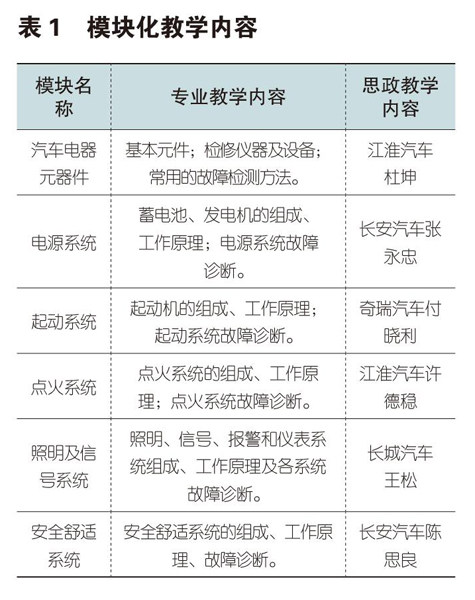 表 1　模块化教学内容

| 模块名称 | 专业教学内容 | 思政教学内容 |
|---|---|---|
| 汽车电器元器件 | 基本元件；检修仪器及设备；常用的故障检测方法。 | 江淮汽车杜坤 |
| 电源系统 | 蓄电池、发电机的组成、工作原理；电源系统故障诊断。 | 长安汽车张永忠 |
| 起动系统 | 起动机的组成、工作原理；起动系统故障诊断。 | 奇瑞汽车付晓利 |
| 点火系统 | 点火系统的组成、工作原理；点火系统故障诊断。 | 江淮汽车许德稳 |
| 照明及信号系统 | 照明、信号、报警和仪表系统组成、工作原理及各系统故障诊断。 | 长城汽车王松 |
| 安全舒适系统 | 安全舒适系统的组成、工作原理、故障诊断。 | 长安汽车陈思良 |